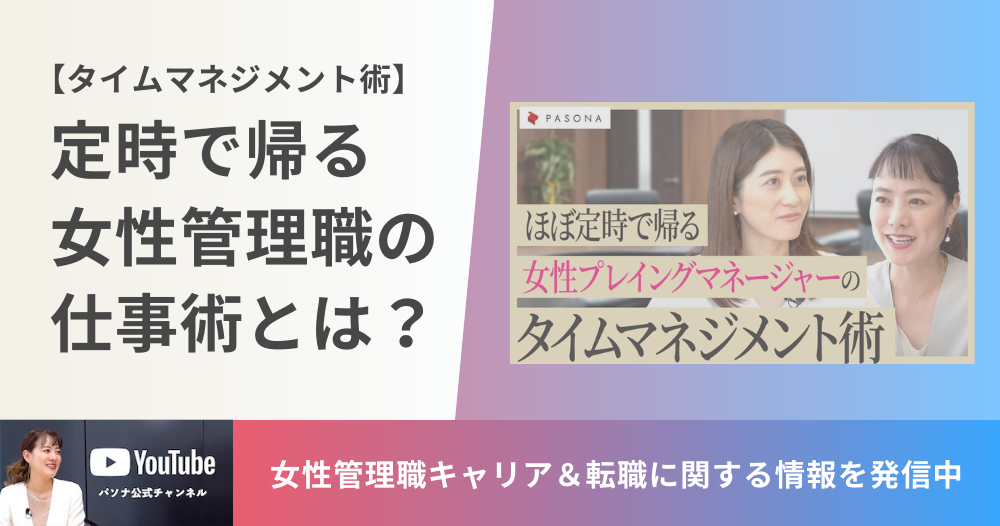 【タイムマネジメント術】
定時で帰る
女性管理職の
仕事術とは？

PASONA

ほぼ定時で帰る
女性プレイングマネージャーの
タイムマネジメント術

YouTube
パソナ公式チャンネル

女性管理職キャリア＆転職に関する情報を発信中